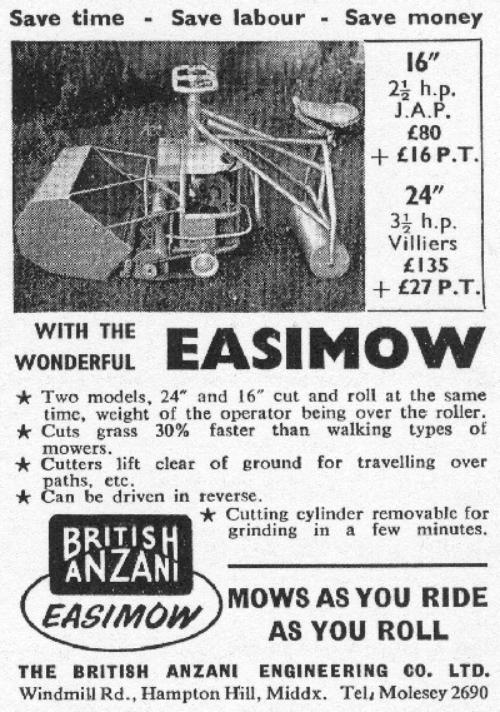 Save time - Save labour - Save money

16"
$2\frac{1}{2}$ h.p.
J.A.P.
£80
+ £16 P.T.

24"
$3\frac{1}{2}$ h.p.
Villiers
£135
+ £27 P.T.

WITH THE WONDERFUL EASIMOW

★ Two models, 24" and 16" cut and roll at the same time, weight of the operator being over the roller.
★ Cuts grass 30% faster than walking types of mowers.
★ Cutters lift clear of ground for travelling over paths, etc.
★ Can be driven in reverse.
★ Cutting cylinder removable for grinding in a few minutes.

BRITISH ANZANI
EASIMOW

MOWS AS YOU RIDE
AS YOU ROLL

THE BRITISH ANZANI ENGINEERING CO. LTD.
Windmill Rd., Hampton Hill, Middx. Tel, Molesey 2690